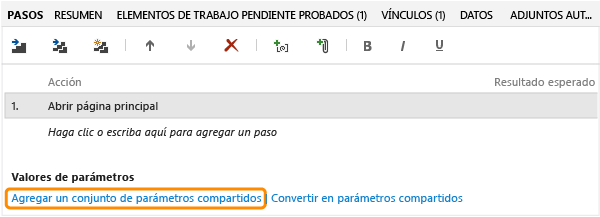 PASOS RESUMEN ELEMENTOS DE TRABAJO PENDIENTE PROBADOS (1) VÍNCULOS (1) DATOS ADJUNTOS AUT...

B I U

Acción

Resultado esperado

1. Abrir página principal

Haga clic o escriba aquí para agregar un paso

Valores de parámetros

Agregar un conjunto de parámetros compartidos | Convertir en parámetros compartidos